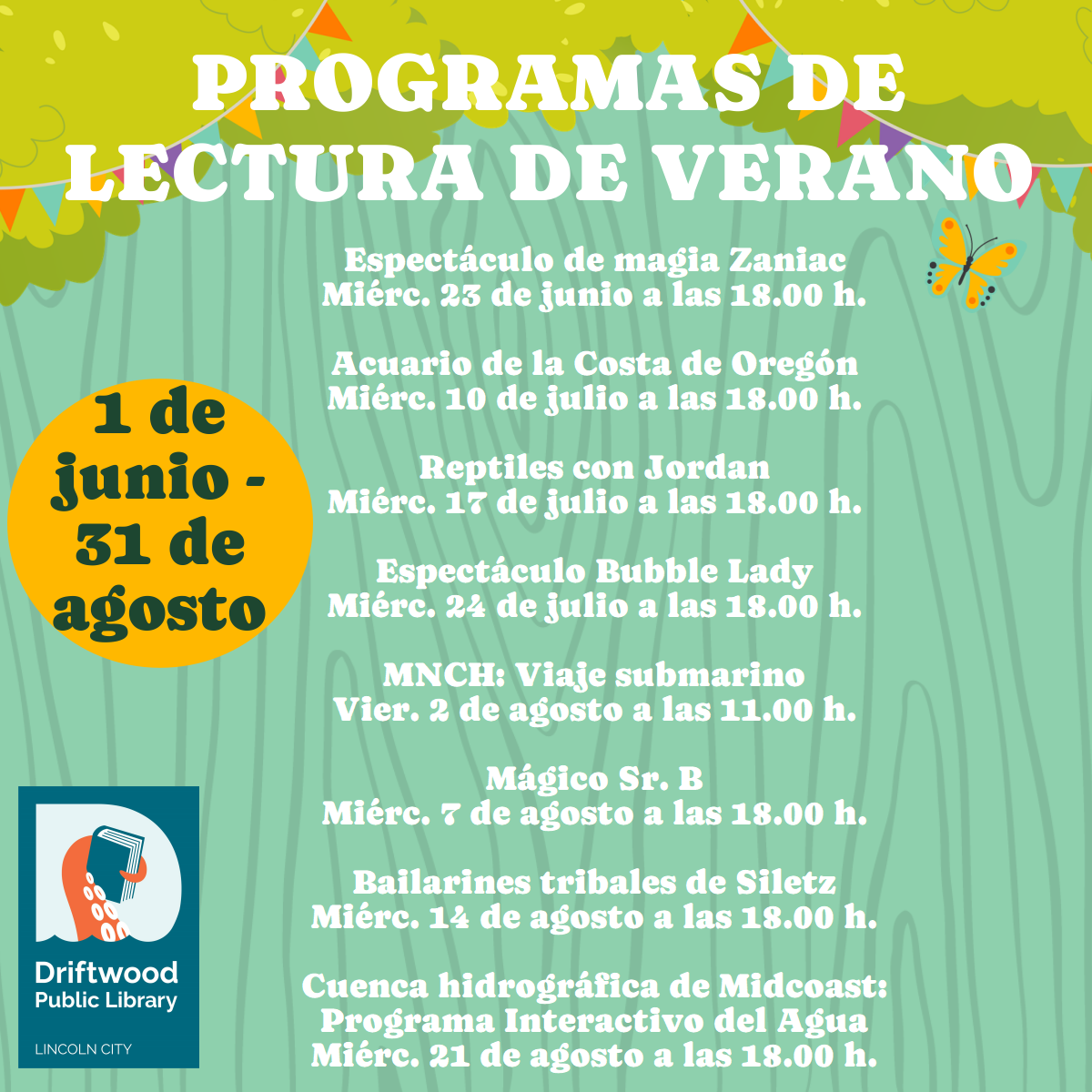 PROGRAMAS DE LECTURA DE VERANO

1 de junio - 31 de agosto

Espectáculo de magia Zaniac
Miérc. 23 de junio a las 18.00 h.

Acuario de la Costa de Oregón
Miérc. 10 de julio a las 18.00 h.

Reptiles con Jordan
Miérc. 17 de julio a las 18.00 h.

Espectáculo Bubble Lady
Miérc. 24 de julio a las 18.00 h.

MNCH: Viaje submarino
Vier. 2 de agosto a las 11.00 h.

Mágico Sr. B
Miérc. 7 de agosto a las 18.00 h.

Bailarines tribales de Siletz
Miérc. 14 de agosto a las 18.00 h.

Cuenca hidrográfica de Midcoast:
Programa Interactivo del Agua
Miérc. 21 de agosto a las 18.00 h.

Driftwood
Public Library
LINCOLN CITY